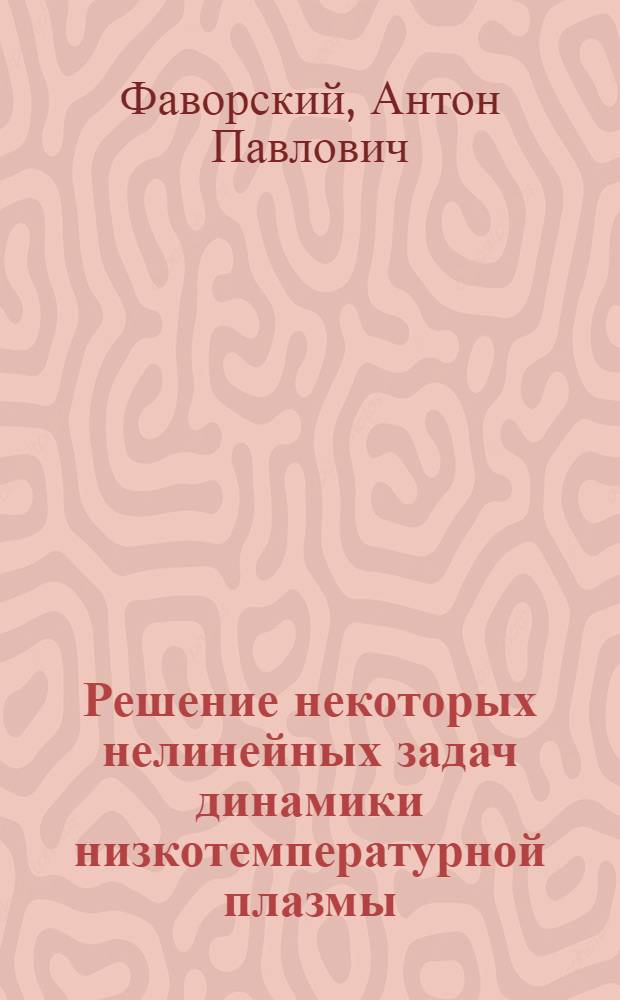 Фаворский, Антон Павлович

Решение некоторых нелинейных задач динамики низкотемпературной плазмы